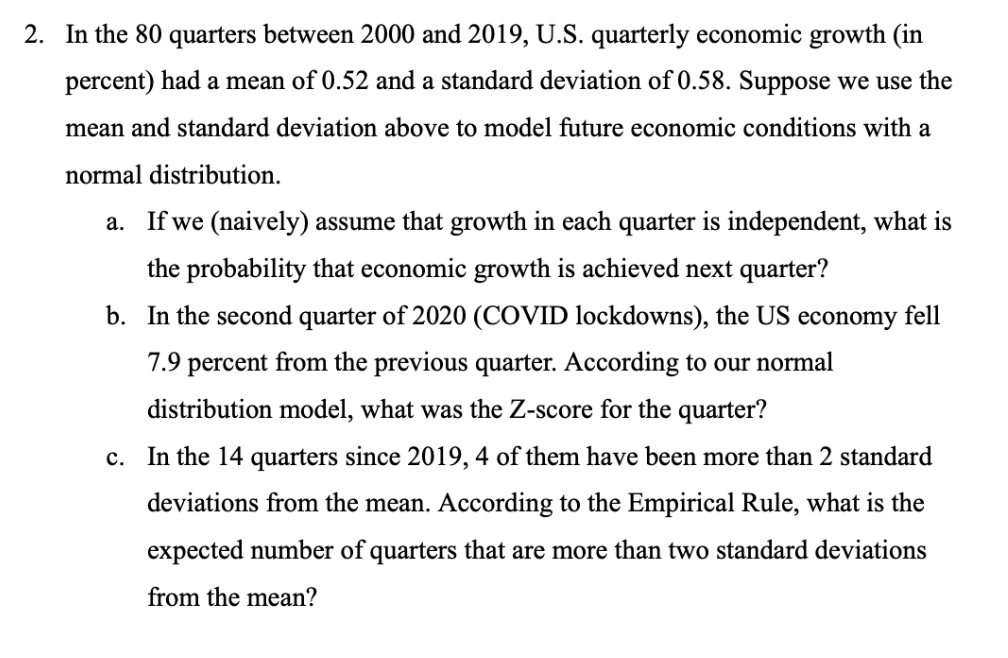 2. In the 80 quarters between 2000 and 2019, U.S. quarterly economic growth (in percent) had a mean of 0.52 and a standard deviation of 0.58. Suppose we use the mean and standard deviation above to model future economic conditions with a normal distribution.

a. If we (naively) assume that growth in each quarter is independent, what is the probability that economic growth is achieved next quarter?

b. In the second quarter of 2020 (COVID lockdowns), the US economy fell 7.9 percent from the previous quarter. According to our normal distribution model, what was the Z-score for the quarter?

c. In the 14 quarters since 2019, 4 of them have been more than 2 standard deviations from the mean. According to the Empirical Rule, what is the expected number of quarters that are more than two standard deviations from the mean?